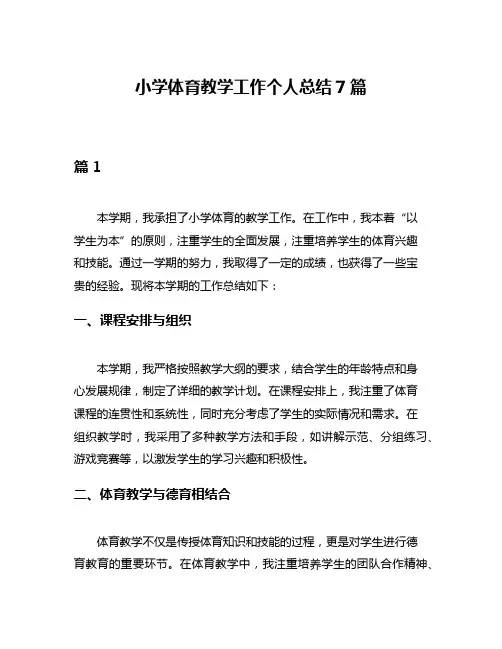 小学体育教学工作个人总结7篇

篇1

本学期，我承担了小学体育的教学工作。在工作中，我本着“以学生为本”的原则，注重学生的全面发展，注重培养学生的体育兴趣和技能。通过一学期的努力，我取得了一定的成绩，也获得了一些宝贵的经验。现将本学期的工作总结如下：

一、课程安排与组织

本学期，我严格按照教学大纲的要求，结合学生的年龄特点和身心发展规律，制定了详细的教学计划。在课程安排上，我注重了体育课程的连贯性和系统性，同时充分考虑了学生的实际情况和需求。在组织教学时，我采用了多种教学方法和手段，如讲解示范、分组练习、游戏竞赛等，以激发学生的学习兴趣和积极性。

二、体育教学与德育相结合

体育教学不仅是传授体育知识和技能的过程，更是对学生进行德育教育的重要环节。在体育教学中，我注重培养学生的团队合作精神、